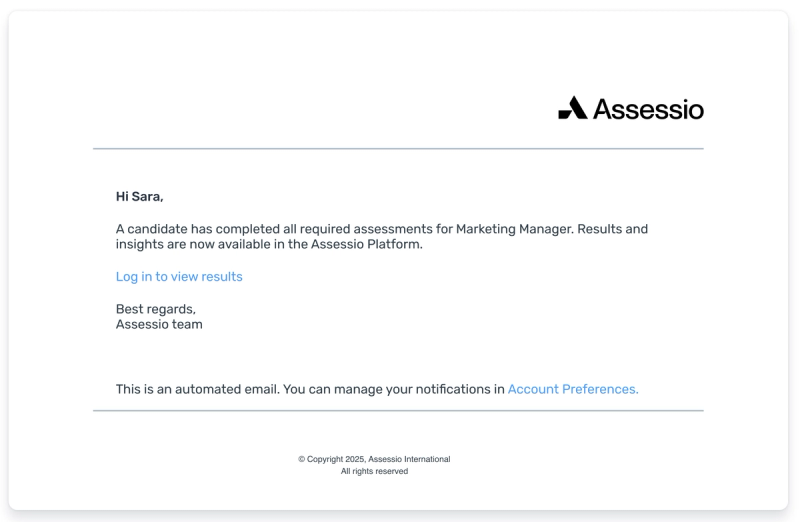 Assessio

Hi Sara,

A candidate has completed all required assessments for Marketing Manager. Results and insights are now available in the Assessio Platform.

Log in to view results

Best regards,
Assessio team

This is an automated email. You can manage your notifications in Account Preferences.

© Copyright 2025, Assessio International
All rights reserved